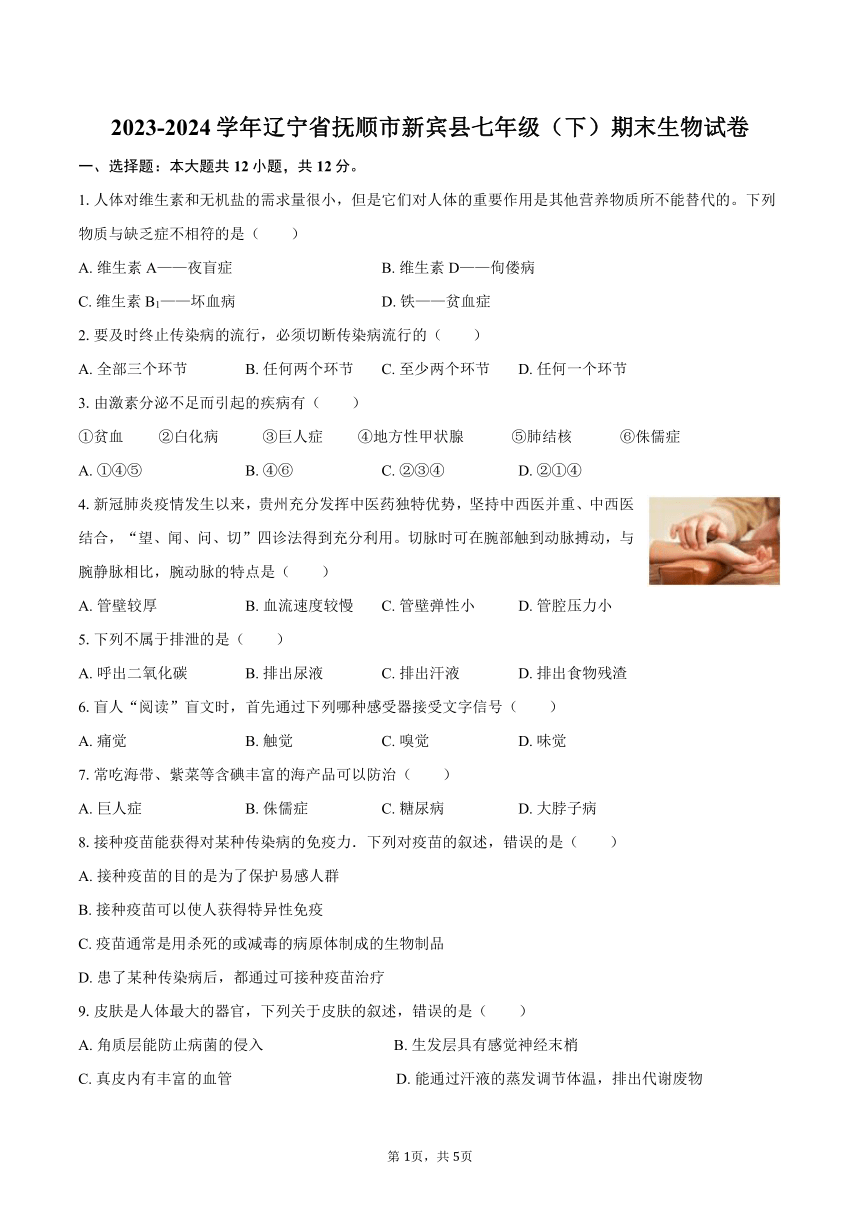 2023-2024 学年辽宁省抚顺市新宾县七年级（下）期末生物试卷

一、选择题：本大题共 12 小题，共 12 分。

1. 人体对维生素和无机盐的需求量很小，但是它们对人体的重要作用是其他营养物质所不能替代的。下列物质与缺乏症不相符的是（　　）

A. 维生素 A——夜盲症　　B. 维生素 D——佝偻病

C. 维生素 $B_1$——坏血病　　D. 铁——贫血症

2. 要及时终止传染病的流行，必须切断传染病流行的（　　）

A. 全部三个环节　　B. 任何两个环节　　C. 至少两个环节　　D. 任何一个环节

3. 由激素分泌不足而引起的疾病有（　　）

①贫血　②白化病　③巨人症　④地方性甲状腺　⑤肺结核　⑥侏儒症

A. ①④⑤　　B. ④⑥　　C. ②③④　　D. ②①④

4. 新冠肺炎疫情发生以来，贵州充分发挥中医药独特优势，坚持中西医并重、中西医结合，“望、闻、问、切”四诊法得到充分利用。切脉时可在腕部触到动脉搏动，与腕静脉相比，腕动脉的特点是（　　）

A. 管壁较厚　　B. 血流速度较慢　　C. 管壁弹性小　　D. 管腔压力小

5. 下列不属于排泄的是（　　）

A. 呼出二氧化碳　　B. 排出尿液　　C. 排出汗液　　D. 排出食物残渣

6. 盲人“阅读”盲文时，首先通过下列哪种感受器接受文字信号（　　）

A. 痛觉　　B. 触觉　　C. 嗅觉　　D. 味觉

7. 常吃海带、紫菜等含碘丰富的海产品可以防治（　　）

A. 巨人症　　B. 侏儒症　　C. 糖尿病　　D. 大脖子病

8. 接种疫苗能获得对某种传染病的免疫力．下列对疫苗的叙述，错误的是（　　）

A. 接种疫苗的目的是为了保护易感人群

B. 接种疫苗可以使人获得特异性免疫

C. 疫苗通常是用杀死的或减毒的病原体制成的生物制品

D. 患了某种传染病后，都通过可接种疫苗治疗

9. 皮肤是人体最大的器官，下列关于皮肤的叙述，错误的是（　　）

A. 角质层能防止病菌的侵入　　B. 生发层具有感觉神经末梢

C. 真皮内有丰富的血管　　D. 能通过汗液的蒸发调节体温，排出代谢废物

第 1页，共 5页